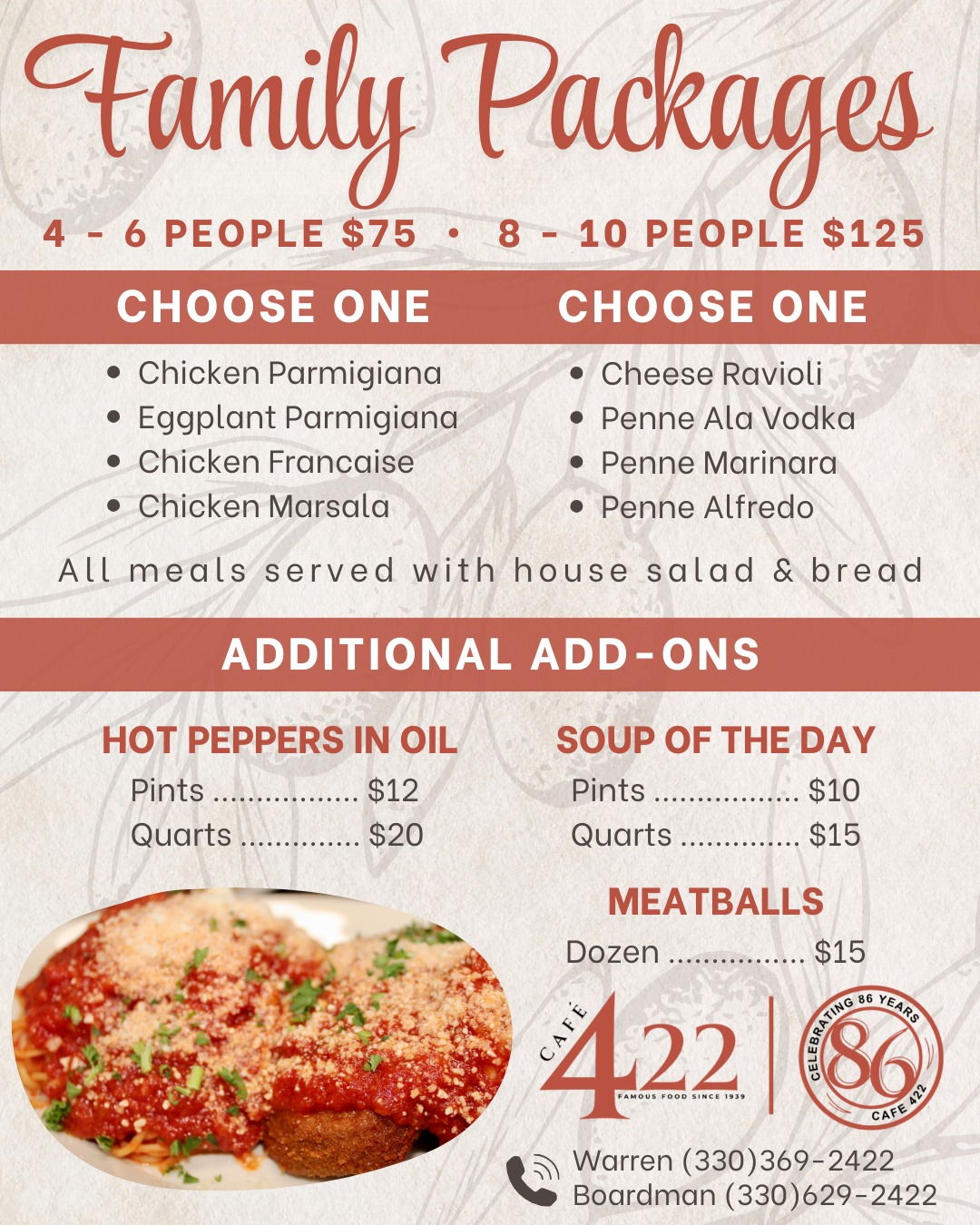 Family Packages

4 - 6 PEOPLE $75 • 8 - 10 PEOPLE $125

CHOOSE ONE

• Chicken Parmigiana
• Eggplant Parmigiana
• Chicken Francaise
• Chicken Marsala

CHOOSE ONE

• Cheese Ravioli
• Penne Ala Vodka
• Penne Marinara
• Penne Alfredo

All meals served with house salad & bread

ADDITIONAL ADD-ONS

HOT PEPPERS IN OIL
Pints $12
Quarts $20

SOUP OF THE DAY
Pints $10
Quarts $15

MEATBALLS
Dozen $15

CAFÉ 422
FAMOUS FOOD SINCE 1939

CELEBRATING 86 YEARS
86
CAFE 422

Warren (330)369-2422
Boardman (330)629-2422